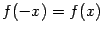 $f(-x) = f(x)$